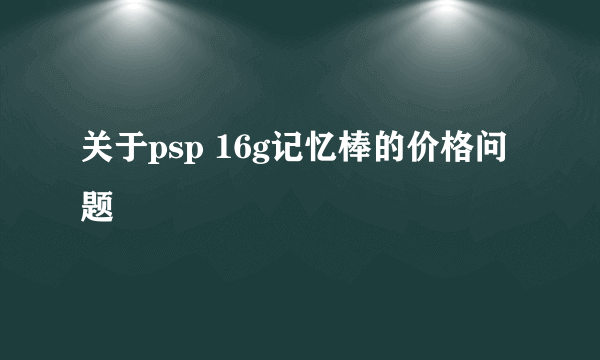 关于psp 16g记忆棒的价格问题